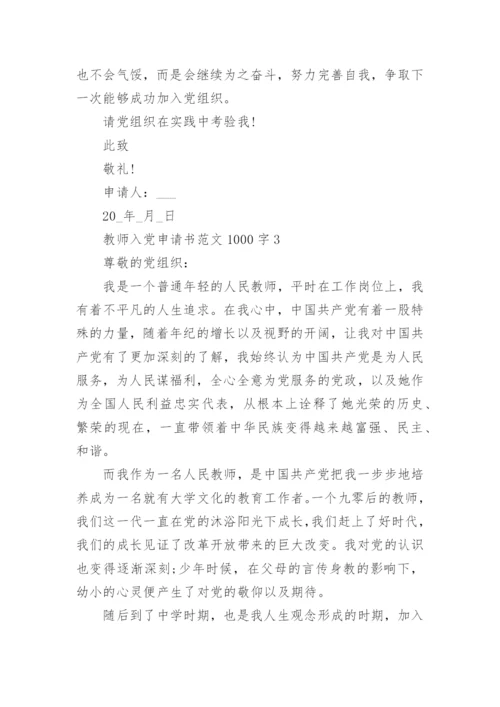 也不会气馁，而是会继续为之奋斗，努力完善自我，争取下一次能够成功加入党组织。

请党组织在实践中考验我！

此致

敬礼！

申请人：___

20_年_月_日

教师入党申请书范文 1000 字 3

尊敬的党组织：

我是一个普通年轻的人民教师，平时在工作岗位上，我有着不平凡的人生追求。在我心中，中国共产党有着一股特殊的力量，随着年纪的增长以及视野的开阔，让我对中国共产党有了更加深刻的了解，我始终认为中国共产党是为人民服务，为人民谋福利，全心全意为党服务的党政，以及她作为全国人民利益忠实代表，从根本上诠释了她光荣的历史、繁荣的现在，一直带领着中华民族变得越来越富强、民主、和谐。

而我作为一名人民教师，是中国共产党把我一步步地培养成为一名就有大学文化的教育工作者。一个九零后的教师，我们这一代一直在党的沐浴阳光下成长，我们赶上了好时代，我们的成长见证了改革开放带来的巨大改变。我对党的认识也变得逐渐深刻；少年时候，在父母的言传身教的影响下，幼小的心灵便产生了对党的敬仰以及期待。

随后到了中学时期，也是我人生观念形成的时期，加入